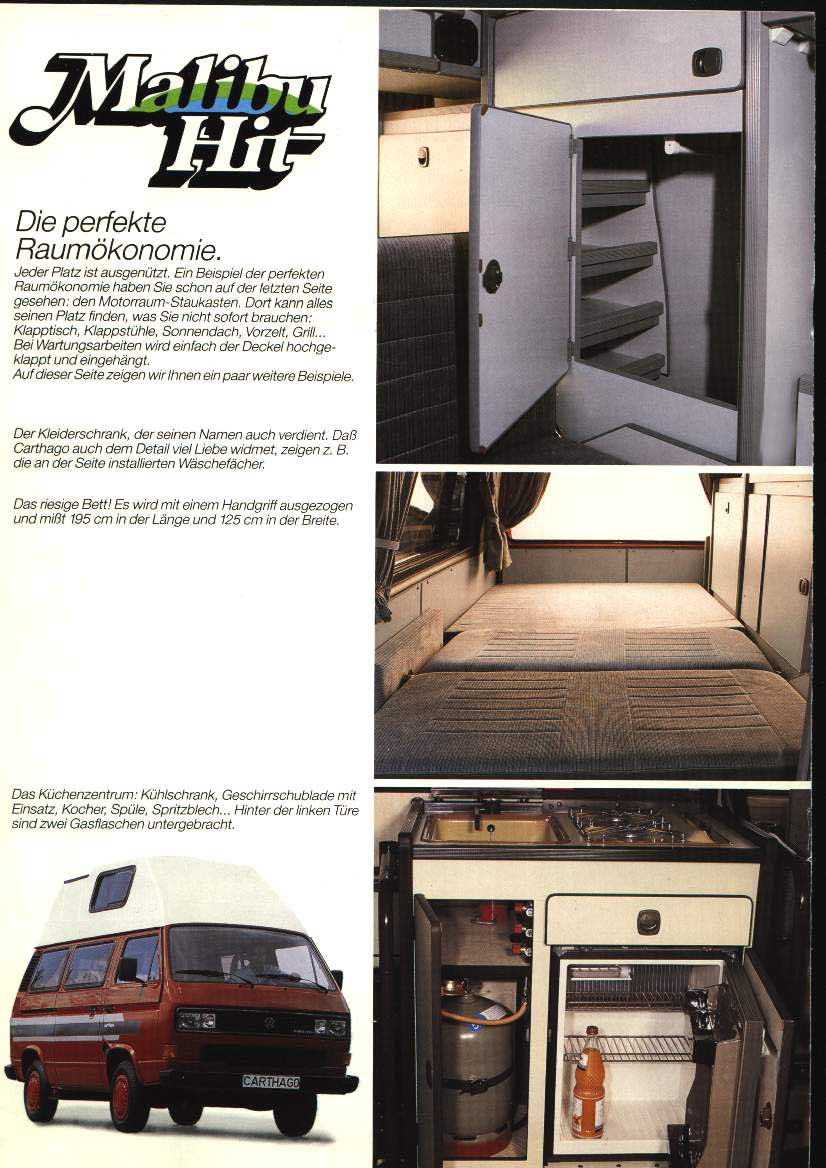 Malibu Hit

Die perfekte Raumökonomie.

Jeder Platz ist ausgenützt. Ein Beispiel der perfekten Raumökonomie haben Sie schon auf der letzten Seite gesehen: den Motorraum-Staukasten. Dort kann alles seinen Platz finden, was Sie nicht sofort brauchen: Klapptisch, Klappstühle, Sonnendach, Vorzelt, Grill... Bei Wartungsarbeiten wird einfach der Deckel hochgeklappt und eingehängt.
Auf dieser Seite zeigen wir Ihnen ein paar weitere Beispiele.

Der Kleiderschrank, der seinen Namen auch verdient. Daß Carthago auch dem Detail viel Liebe widmet, zeigen z. B. die an der Seite installierten Wäschefächer.

Das riesige Bett! Es wird mit einem Handgriff ausgezogen und mißt 195 cm in der Länge und 125 cm in der Breite.

Das Küchenzentrum: Kühlschrank, Geschirrschublade mit Einsatz, Kocher, Spüle, Spritzblech... Hinter der linken Türe sind zwei Gasflaschen untergebracht.

CARTHAGO